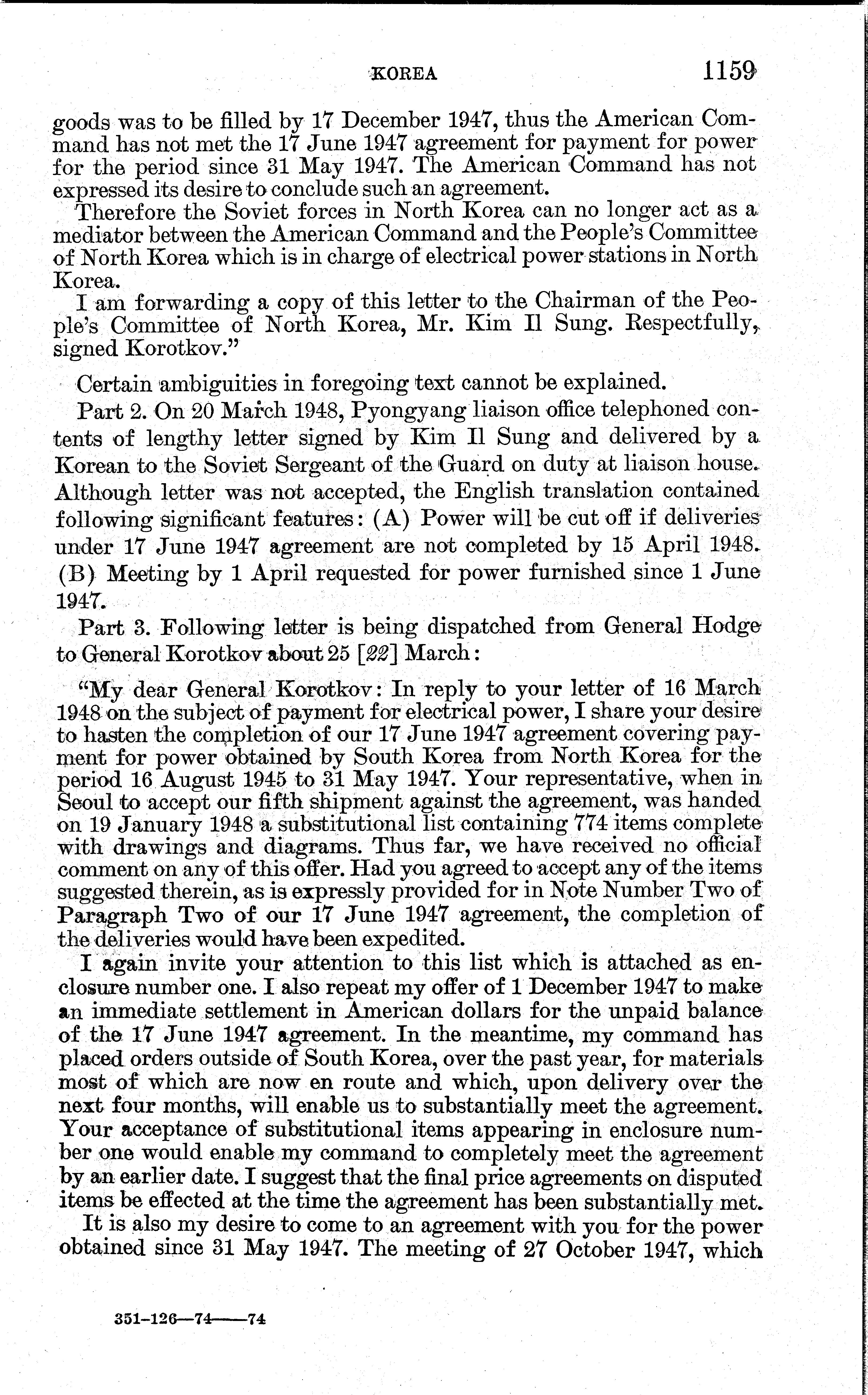 KOREA 1159

goods was to be filled by 17 December 1947, thus the American Command has not met the 17 June 1947 agreement for payment for power for the period since 31 May 1947. The American Command has not expressed its desire to conclude such an agreement.

Therefore the Soviet forces in North Korea can no longer act as a mediator between the American Command and the People's Committee of North Korea which is in charge of electrical power stations in North Korea.

I am forwarding a copy of this letter to the Chairman of the People's Committee of North Korea, Mr. Kim Il Sung. Respectfully, signed Korotkov."

Certain ambiguities in foregoing text cannot be explained.

Part 2. On 20 March 1948, Pyongyang liaison office telephoned contents of lengthy letter signed by Kim Il Sung and delivered by a Korean to the Soviet Sergeant of the Guard on duty at liaison house. Although letter was not accepted, the English translation contained following significant features: (A) Power will be cut off if deliveries under 17 June 1947 agreement are not completed by 15 April 1948. (B) Meeting by 1 April requested for power furnished since 1 June 1947.

Part 3. Following letter is being dispatched from General Hodge to General Korotkov about 25 [22] March:

"My dear General Korotkov: In reply to your letter of 16 March 1948 on the subject of payment for electrical power, I share your desire to hasten the completion of our 17 June 1947 agreement covering payment for power obtained by South Korea from North Korea for the period 16 August 1945 to 31 May 1947. Your representative, when in Seoul to accept our fifth shipment against the agreement, was handed on 19 January 1948 a substitutional list containing 774 items complete with drawings and diagrams. Thus far, we have received no official comment on any of this offer. Had you agreed to accept any of the items suggested therein, as is expressly provided for in Note Number Two of Paragraph Two of our 17 June 1947 agreement, the completion of the deliveries would have been expedited.

I again invite your attention to this list which is attached as enclosure number one. I also repeat my offer of 1 December 1947 to make an immediate settlement in American dollars for the unpaid balance of the 17 June 1947 agreement. In the meantime, my command has placed orders outside of South Korea, over the past year, for materials most of which are now en route and which, upon delivery over the next four months, will enable us to substantially meet the agreement. Your acceptance of substitutional items appearing in enclosure number one would enable my command to completely meet the agreement by an earlier date. I suggest that the final price agreements on disputed items be effected at the time the agreement has been substantially met.

It is also my desire to come to an agreement with you for the power obtained since 31 May 1947. The meeting of 27 October 1947, which

351-126—74——74